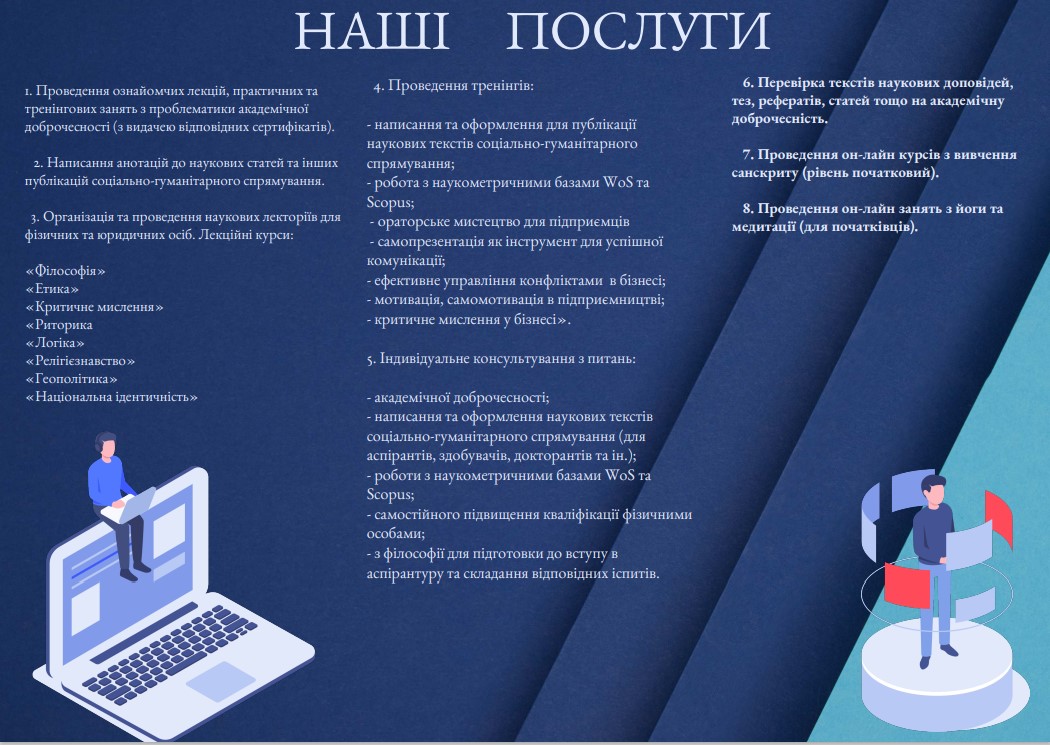 НАШІ ПОСЛУГИ

1. Проведення ознайомчих лекцій, практичних та тренінгових занять з проблематики академічної доброчесності (з видачею відповідних сертифікатів).

2. Написання анотацій до наукових статей та інших публікацій соціально-гуманітарного спрямування.

3. Організація та проведення наукових лекторіїв для фізичних та юридичних осіб. Лекційні курси:

«Філософія»
«Етика»
«Критичне мислення»
«Риторика
«Логіка»
«Релігієзнавство»
«Геополітика»
«Національна ідентичність»

4. Проведення тренінгів:

- написання та оформлення для публікації наукових текстів соціально-гуманітарного спрямування;
- робота з наукометричними базами WoS та Scopus;
- ораторське мистецтво для підприємців
- самопрезентація як інструмент для успішної комунікації;
- ефективне управління конфліктами в бізнесі;
- мотивація, самомотивація в підприємництві;
- критичне мислення у бізнесі».

5. Індивідуальне консультування з питань:

- академічної доброчесності;
- написання та оформлення наукових текстів соціально-гуманітарного спрямування (для аспірантів, здобувачів, докторантів та ін.);
- роботи з наукометричними базами WoS та Scopus;
- самостійного підвищення кваліфікації фізичними особами;
- з філософії для підготовки до вступу в аспірантуру та складання відповідних іспитів.

6. Перевірка текстів наукових доповідей, тез, рефератів, статей тощо на академічну доброчесність.

7. Проведення он-лайн курсів з вивчення санскриту (рівень початковий).

8. Проведення он-лайн занять з йоги та медитації (для початківців).